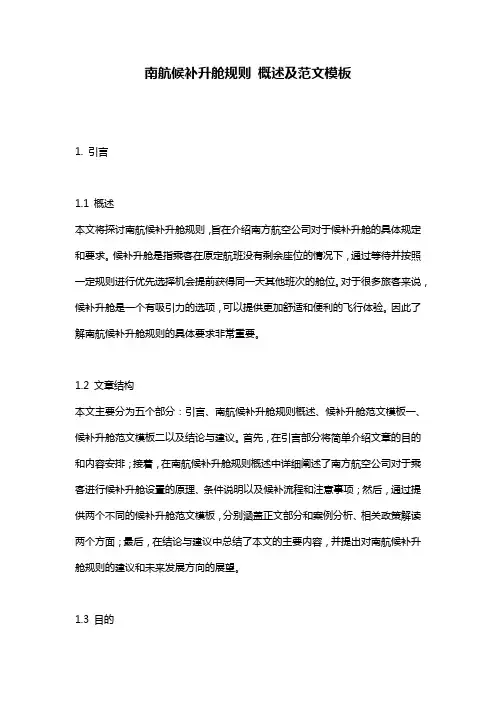 南航候补升舱规则 概述及范文模板

1. 引言

1.1 概述
本文将探讨南航候补升舱规则，旨在介绍南方航空公司对于候补升舱的具体规定和要求。候补升舱是指乘客在原定航班没有剩余座位的情况下，通过等待并按照一定规则进行优先选择机会提前获得同一天其他班次的舱位。对于很多旅客来说，候补升舱是一个有吸引力的选项，可以提供更加舒适和便利的飞行体验。因此了解南航候补升舱规则的具体要求非常重要。

1.2 文章结构
本文主要分为五个部分：引言、南航候补升舱规则概述、候补升舱范文模板一、候补升舱范文模板二以及结论与建议。首先，在引言部分将简单介绍文章的目的和内容安排；接着，在南航候补升舱规则概述中详细阐述了南方航空公司对于乘客进行候补升舱设置的原理、条件说明以及候补流程和注意事项；然后，通过提供两个不同的候补升舱范文模板，分别涵盖正文部分和案例分析、相关政策解读两个方面；最后，在结论与建议中总结了本文的主要内容，并提出对南航候补升舱规则的建议和未来发展方向的展望。

1.3 目的